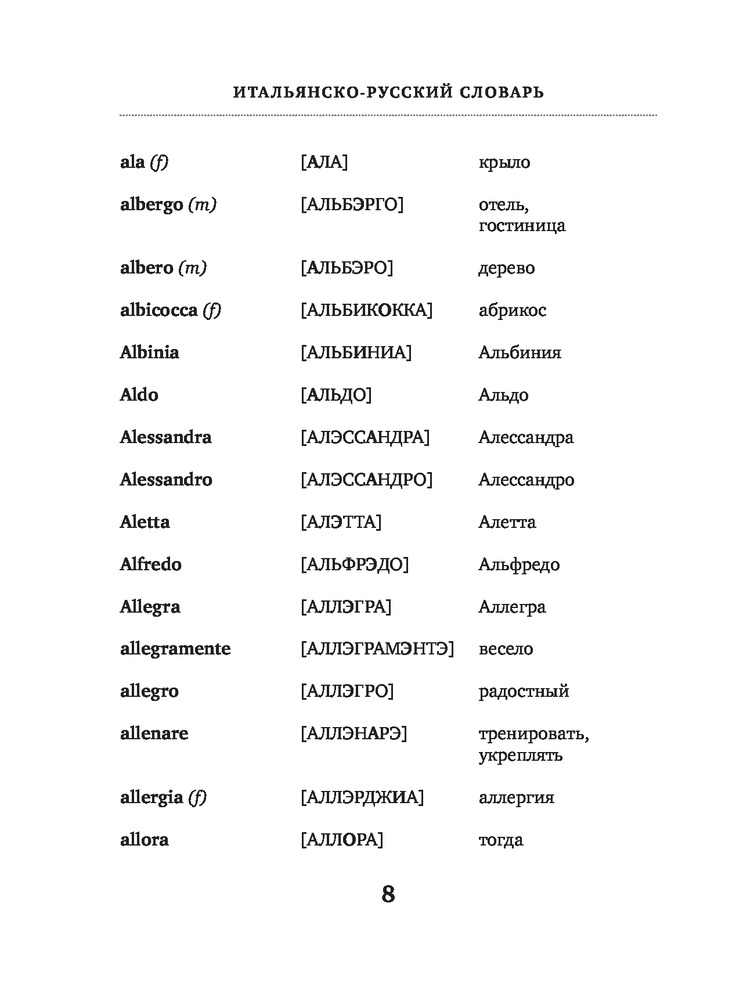 ИТАЛЬЯНСКО-РУССКИЙ СЛОВАРЬ

| | | |
|---|---|---|
| ala (f) | [АЛА] | крыло |
| albergo (m) | [АЛЬБЭРГО] | отель, гостиница |
| albero (m) | [АЛЬБЭРО] | дерево |
| albicocca (f) | [АЛЬБИКОККА] | абрикос |
| Albinia | [АЛЬБИНИА] | Альбиния |
| Aldo | [АЛЬДО] | Альдо |
| Alessandra | [АЛЭССАНДРА] | Алессандра |
| Alessandro | [АЛЭССАНДРО] | Алессандро |
| Aletta | [АЛЭТТА] | Алетта |
| Alfredo | [АЛЬФРЭДО] | Альфредо |
| Allegra | [АЛЛЭГРА] | Аллегра |
| allegramente | [АЛЛЭГРАМЭНТЭ] | весело |
| allegro | [АЛЛЭГРО] | радостный |
| allenare | [АЛЛЭНАРЭ] | тренировать, укреплять |
| allergia (f) | [АЛЛЭРДЖИА] | аллергия |
| allora | [АЛЛОРА] | тогда |

8